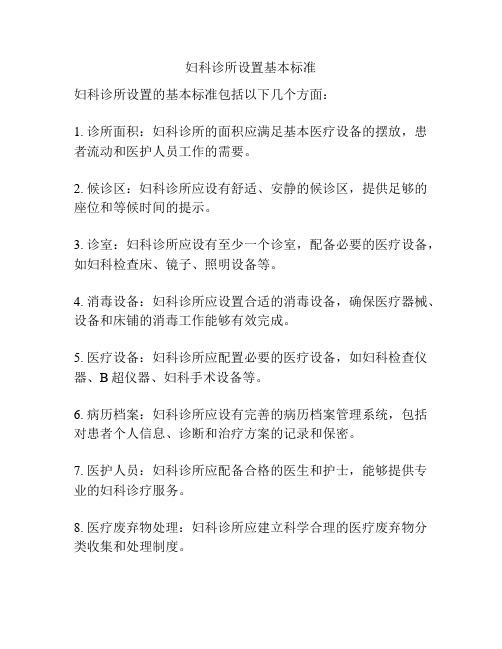 妇科诊所设置基本标准

妇科诊所设置的基本标准包括以下几个方面：

1. 诊所面积：妇科诊所的面积应满足基本医疗设备的摆放，患者流动和医护人员工作的需要。

2. 候诊区：妇科诊所应设有舒适、安静的候诊区，提供足够的座位和等候时间的提示。

3. 诊室：妇科诊所应设有至少一个诊室，配备必要的医疗设备，如妇科检查床、镜子、照明设备等。

4. 消毒设备：妇科诊所应设置合适的消毒设备，确保医疗器械、设备和床铺的消毒工作能够有效完成。

5. 医疗设备：妇科诊所应配置必要的医疗设备，如妇科检查仪器、B 超仪器、妇科手术设备等。

6. 病历档案：妇科诊所应设有完善的病历档案管理系统，包括对患者个人信息、诊断和治疗方案的记录和保密。

7. 医护人员：妇科诊所应配备合格的医生和护士，能够提供专业的妇科诊疗服务。

8. 医疗废弃物处理：妇科诊所应建立科学合理的医疗废弃物分类收集和处理制度。